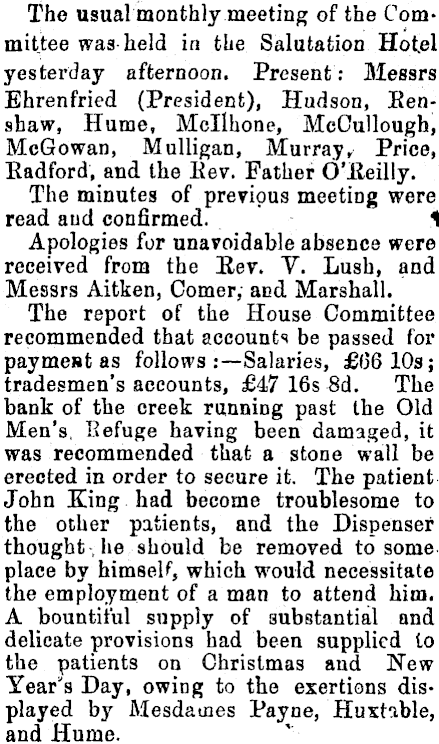 The usual monthly meeting of the Committee was held in the Salutation Hotel yesterday afternoon. Present: Messrs Ehrenfried (President), Hudson, Renshaw, Hume, McIlhone, McCullough, McGowan, Mulligan, Murray, Price, Radford, and the Rev. Father O'Reilly.

The minutes of previous meeting were read and confirmed.

Apologies for unavoidable absence were received from the Rev. V. Lush, and Messrs Aitken, Comer, and Marshall.

The report of the House Committee recommended that accounts be passed for payment as follows:—Salaries, £66 10s; tradesmen's accounts, £47 16s 8d. The bank of the creek running past the Old Men's Refuge having been damaged, it was recommended that a stone wall be erected in order to secure it. The patient John King had become troublesome to the other patients, and the Dispenser thought he should be removed to some place by himself, which would necessitate the employment of a man to attend him. A bountiful supply of substantial and delicate provisions had been supplied to the patients on Christmas and New Year's Day, owing to the exertions displayed by Mesdames Payne, Huxtable, and Hume.